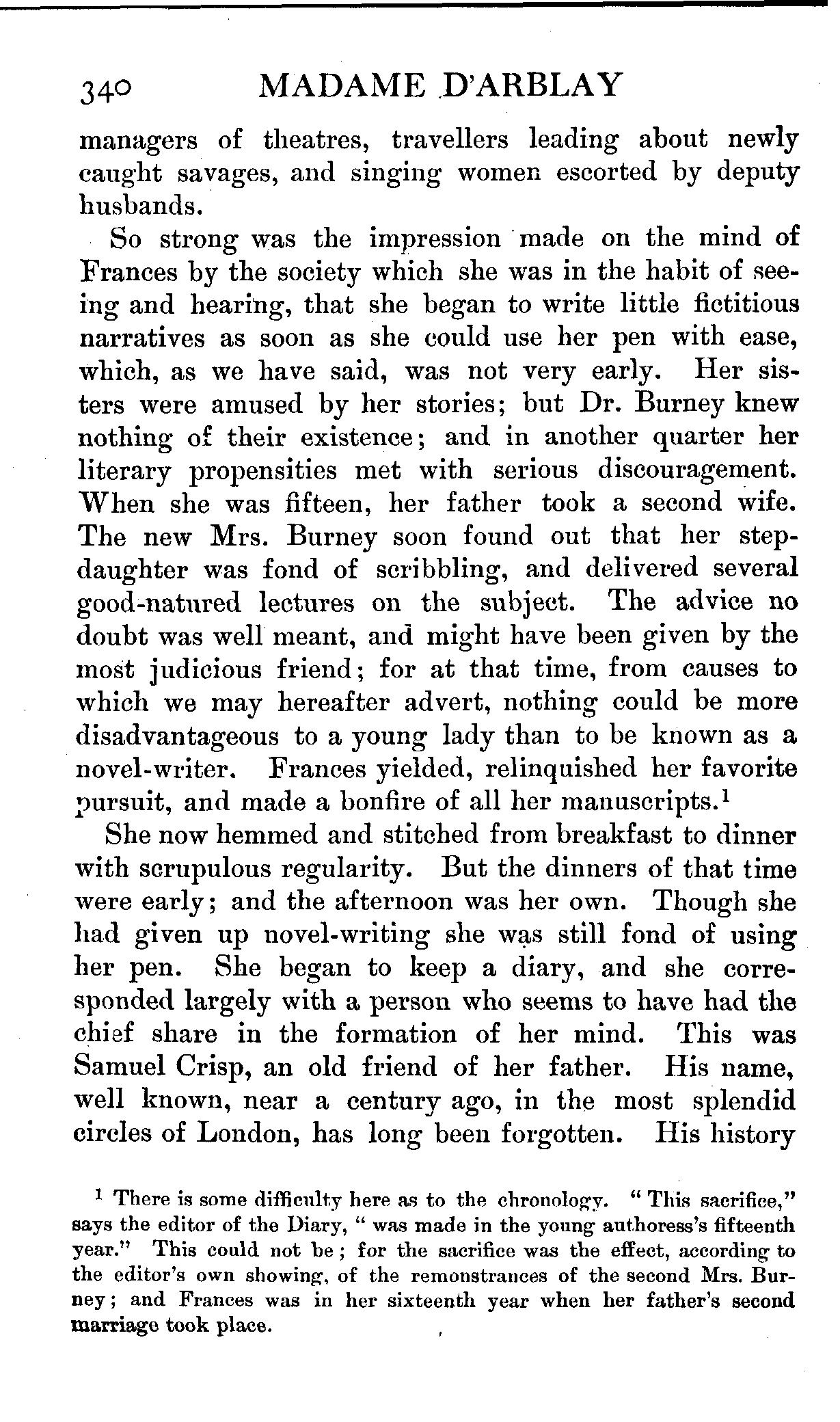 340 MADAME D'ARBLAY

managers of theatres, travellers leading about newly caught savages, and singing women escorted by deputy husbands.

So strong was the impression made on the mind of Frances by the society which she was in the habit of seeing and hearing, that she began to write little fictitious narratives as soon as she could use her pen with ease, which, as we have said, was not very early. Her sisters were amused by her stories; but Dr. Burney knew nothing of their existence; and in another quarter her literary propensities met with serious discouragement. When she was fifteen, her father took a second wife. The new Mrs. Burney soon found out that her stepdaughter was fond of scribbling, and delivered several good-natured lectures on the subject. The advice no doubt was well meant, and might have been given by the most judicious friend; for at that time, from causes to which we may hereafter advert, nothing could be more disadvantageous to a young lady than to be known as a novel-writer. Frances yielded, relinquished her favorite pursuit, and made a bonfire of all her manuscripts.$^1$

She now hemmed and stitched from breakfast to dinner with scrupulous regularity. But the dinners of that time were early; and the afternoon was her own. Though she had given up novel-writing she was still fond of using her pen. She began to keep a diary, and she corresponded largely with a person who seems to have had the chief share in the formation of her mind. This was Samuel Crisp, an old friend of her father. His name, well known, near a century ago, in the most splendid circles of London, has long been forgotten. His history

$^1$ There is some difficulty here as to the chronology. "This sacrifice," says the editor of the Diary, "was made in the young authoress's fifteenth year." This could not be; for the sacrifice was the effect, according to the editor's own showing, of the remonstrances of the second Mrs. Burney; and Frances was in her sixteenth year when her father's second marriage took place.